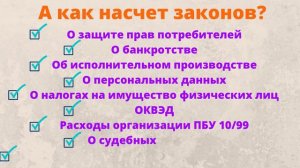 А как насчет законов?

О защите прав потребителей

О банкротстве

Об исполнительном производстве

О персональных данных

О налогах на имущество физических лиц

ОКВЭД

Расходы организации ПБУ 10/99

О судебных